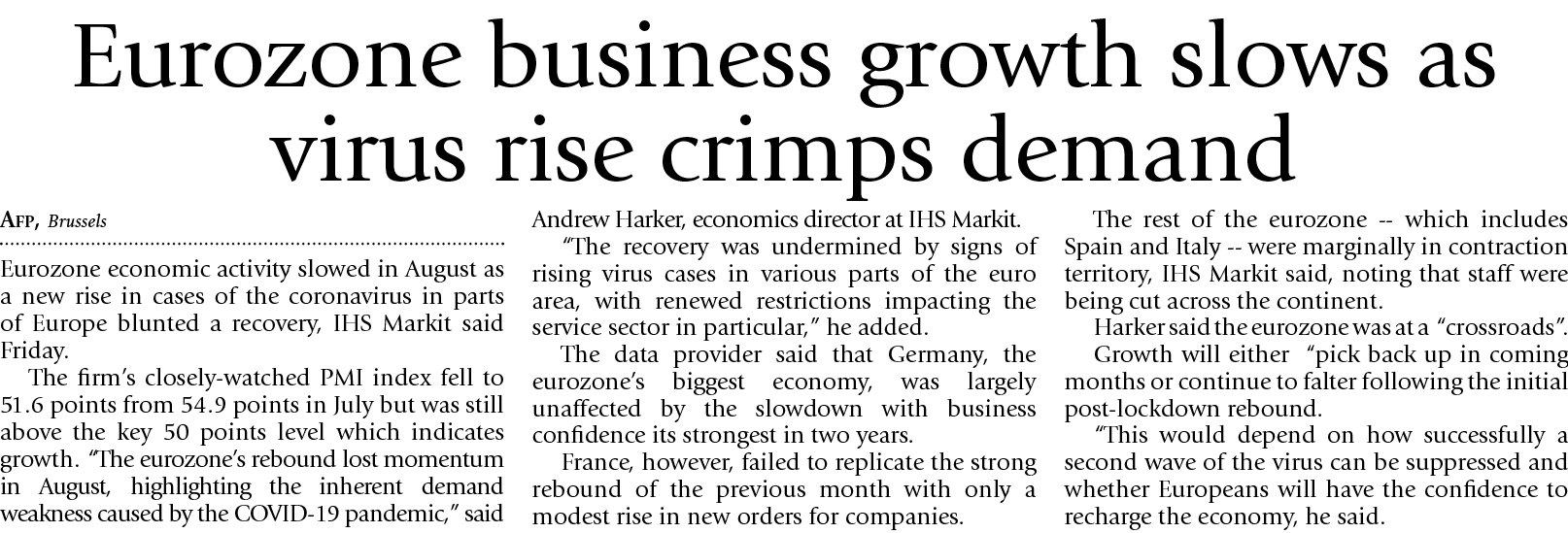 Eurozone business growth slows as virus rise crimps demand

AFP, Brussels

Eurozone economic activity slowed in August as a new rise in cases of the coronavirus in parts of Europe blunted a recovery, IHS Markit said Friday.

The firm's closely-watched PMI index fell to 51.6 points from 54.9 points in July but was still above the key 50 points level which indicates growth. "The eurozone's rebound lost momentum in August, highlighting the inherent demand weakness caused by the COVID-19 pandemic," said Andrew Harker, economics director at IHS Markit.

"The recovery was undermined by signs of rising virus cases in various parts of the euro area, with renewed restrictions impacting the service sector in particular," he added.

The data provider said that Germany, the eurozone's biggest economy, was largely unaffected by the slowdown with business confidence its strongest in two years.

France, however, failed to replicate the strong rebound of the previous month with only a modest rise in new orders for companies.

The rest of the eurozone -- which includes Spain and Italy -- were marginally in contraction territory, IHS Markit said, noting that staff were being cut across the continent.

Harker said the eurozone was at a "crossroads".

Growth will either "pick back up in coming months or continue to falter following the initial post-lockdown rebound.

"This would depend on how successfully a second wave of the virus can be suppressed and whether Europeans will have the confidence to recharge the economy, he said.